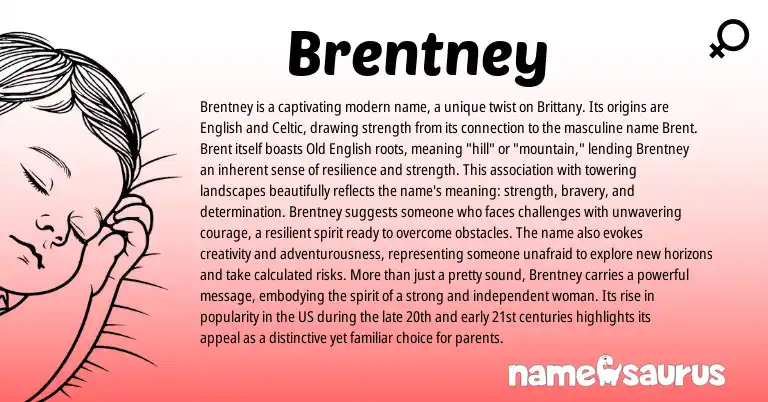 Brentney

Brentney is a captivating modern name, a unique twist on Brittany. Its origins are English and Celtic, drawing strength from its connection to the masculine name Brent. Brent itself boasts Old English roots, meaning "hill" or "mountain," lending Brentney an inherent sense of resilience and strength. This association with towering landscapes beautifully reflects the name's meaning: strength, bravery, and determination. Brentney suggests someone who faces challenges with unwavering courage, a resilient spirit ready to overcome obstacles. The name also evokes creativity and adventurousness, representing someone unafraid to explore new horizons and take calculated risks. More than just a pretty sound, Brentney carries a powerful message, embodying the spirit of a strong and independent woman. Its rise in popularity in the US during the late 20th and early 21st centuries highlights its appeal as a distinctive yet familiar choice for parents.

namesaurus